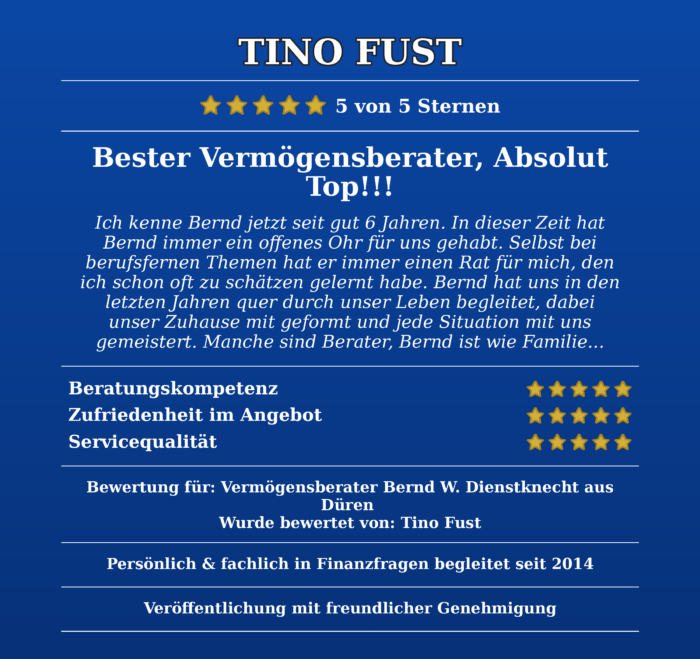 TINO FUST

5 von 5 Sternen

Bester Vermögensberater, Absolut Top!!!

Ich kenne Bernd jetzt seit gut 6 Jahren. In dieser Zeit hat Bernd immer ein offenes Ohr für uns gehabt. Selbst bei berufsfernen Themen hat er immer einen Rat für mich, den ich schon oft zu schätzen gelernt habe. Bernd hat uns in den letzten Jahren quer durch unser Leben begleitet, dabei unser Zuhause mit geformt und jede Situation mit uns gemeistert. Manche sind Berater, Bernd ist wie Familie...

Beratungskompetenz

Zufriedenheit im Angebot

Servicequalität

Bewertung für: Vermögensberater Bernd W. Dienstknecht aus Düren
Wurde bewertet von: Tino Fust

Persönlich & fachlich in Finanzfragen begleitet seit 2014

Veröffentlichung mit freundlicher Genehmigung